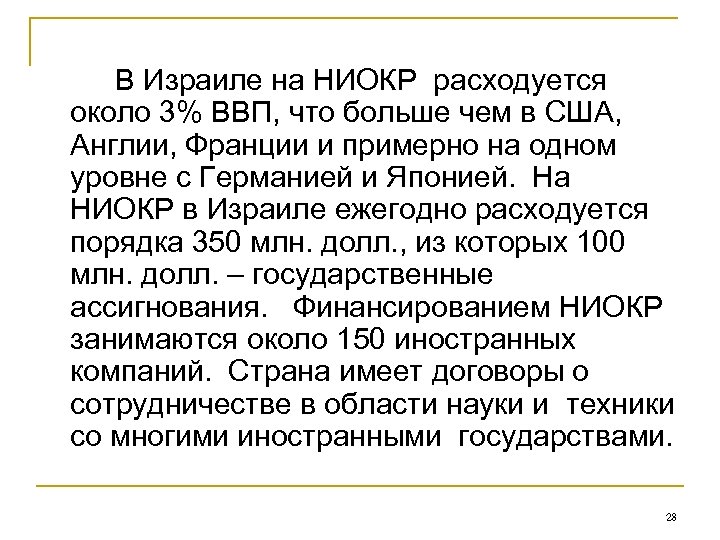 В Израиле на НИОКР расходуется около 3% ВВП, что больше чем в США, Англии, Франции и примерно на одном уровне с Германией и Японией. На НИОКР в Израиле ежегодно расходуется порядка 350 млн. долл., из которых 100 млн. долл. – государственные ассигнования. Финансированием НИОКР занимаются около 150 иностранных компаний. Страна имеет договоры о сотрудничестве в области науки и техники со многими иностранными государствами.

28